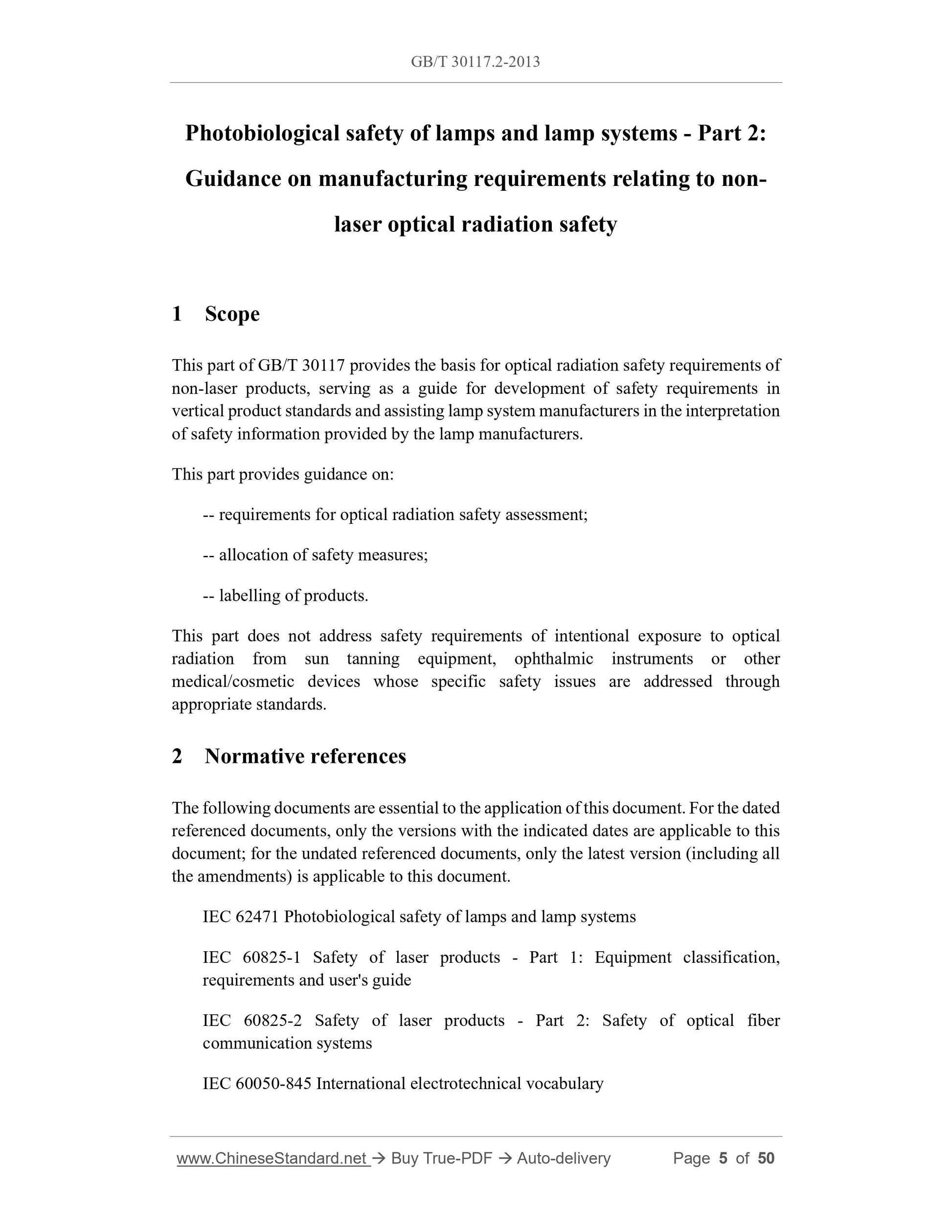 GB/T 30117.2-2013

Photobiological safety of lamps and lamp systems - Part 2: Guidance on manufacturing requirements relating to non-laser optical radiation safety

1 Scope

This part of GB/T 30117 provides the basis for optical radiation safety requirements of non-laser products, serving as a guide for development of safety requirements in vertical product standards and assisting lamp system manufacturers in the interpretation of safety information provided by the lamp manufacturers.

This part provides guidance on:

-- requirements for optical radiation safety assessment;

-- allocation of safety measures;

-- labelling of products.

This part does not address safety requirements of intentional exposure to optical radiation from sun tanning equipment, ophthalmic instruments or other medical/cosmetic devices whose specific safety issues are addressed through appropriate standards.

2 Normative references

The following documents are essential to the application of this document. For the dated referenced documents, only the versions with the indicated dates are applicable to this document; for the undated referenced documents, only the latest version (including all the amendments) is applicable to this document.

IEC 62471 Photobiological safety of lamps and lamp systems

IEC 60825-1 Safety of laser products - Part 1: Equipment classification, requirements and user's guide

IEC 60825-2 Safety of laser products - Part 2: Safety of optical fiber communication systems

IEC 60050-845 International electrotechnical vocabulary

www.ChineseStandard.net → Buy True-PDF → Auto-delivery Page 5 of 50